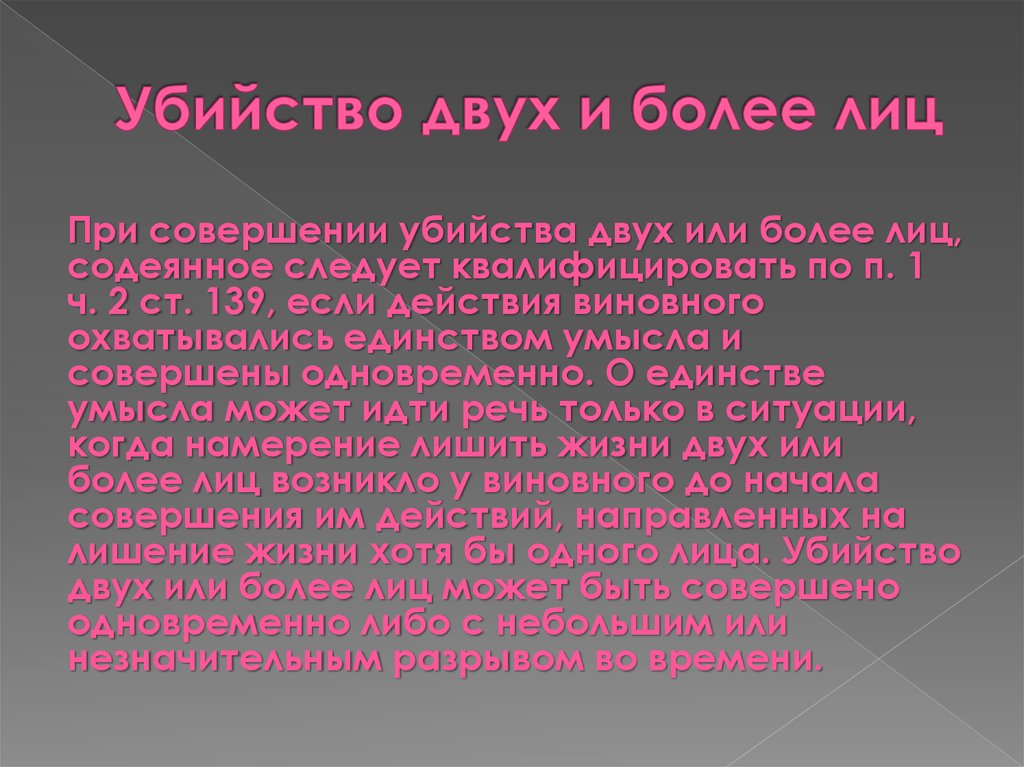 Убийство двух и более лиц

При совершении убийства двух или более лиц, содеянное следует квалифицировать по п. 1 ч. 2 ст. 139, если действия виновного охватывались единством умысла и совершены одновременно. О единстве умысла может идти речь только в ситуации, когда намерение лишить жизни двух или более лиц возникло у виновного до начала совершения им действий, направленных на лишение жизни хотя бы одного лица. Убийство двух или более лиц может быть совершено одновременно либо с небольшим или незначительным разрывом во времени.